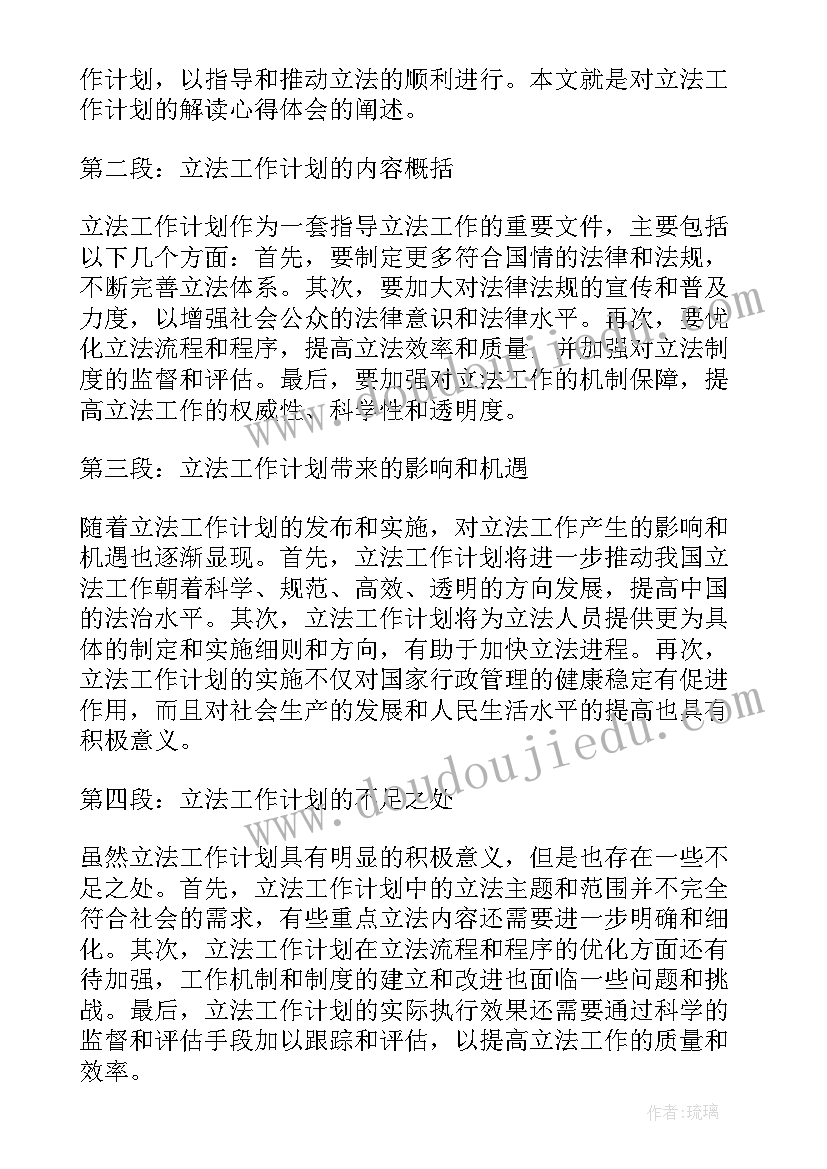 作计划，以指导和推动立法的顺利进行。本文就是对立法工作计划的解读心得体会的阐述。

第二段：立法工作计划的内容概括

立法工作计划作为一套指导立法工作的重要文件，主要包括以下几个方面：首先，要制定更多符合国情的法律和法规，不断完善立法体系。其次，要加大对法律法规的宣传和普及力度，以增强社会公众的法律意识和法律水平。再次，要优化立法流程和程序，提高立法效率和质量，并加强对立法制度的监督和评估。最后，要加强对立法工作的机制保障，提高立法工作的权威性、科学性和透明度。

第三段：立法工作计划带来的影响和机遇

随着立法工作计划的发布和实施，对立法工作产生的影响和机遇也逐渐显现。首先，立法工作计划将进一步推动我国立法工作朝着科学、规范、高效、透明的方向发展，提高中国的法治水平。其次，立法工作计划将为立法人员提供更为具体的制定和实施细则和方向，有助于加快立法进程。再次，立法工作计划的实施不仅对国家行政管理的健康稳定有促进作用，而且对社会生产的发展和人民生活水平的提高也具有积极意义。

第四段：立法工作计划的不足之处

虽然立法工作计划具有明显的积极意义，但是也存在一些不足之处。首先，立法工作计划中的立法主题和范围并不完全符合社会的需求，有些重点立法内容还需要进一步明确和细化。其次，立法工作计划在立法流程和程序的优化方面还有待加强，工作机制和制度的建立和改进也面临一些问题和挑战。最后，立法工作计划的实际执行效果还需要通过科学的监督和评估手段加以跟踪和评估，以提高立法工作的质量和效率。

www.doudoujiedu.com

作者：琉璃